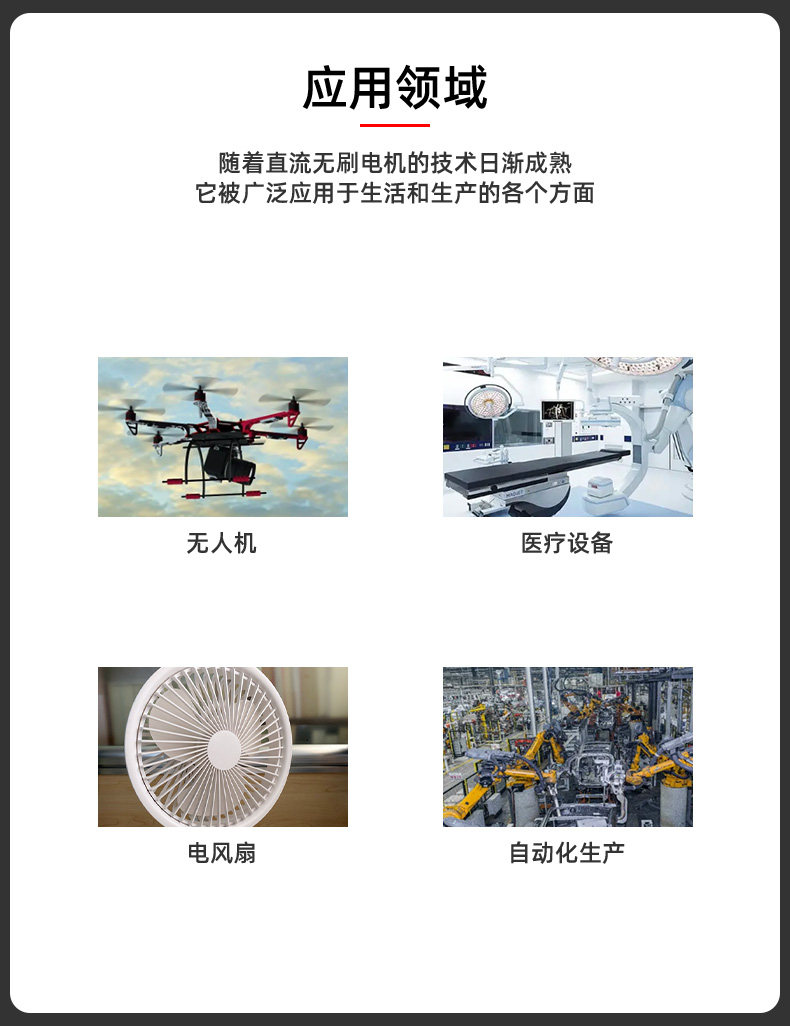 应用领域

随着直流无刷电机的技术日渐成熟
它被广泛应用于生活和生产的各个方面

无人机

医疗设备

电风扇

自动化生产